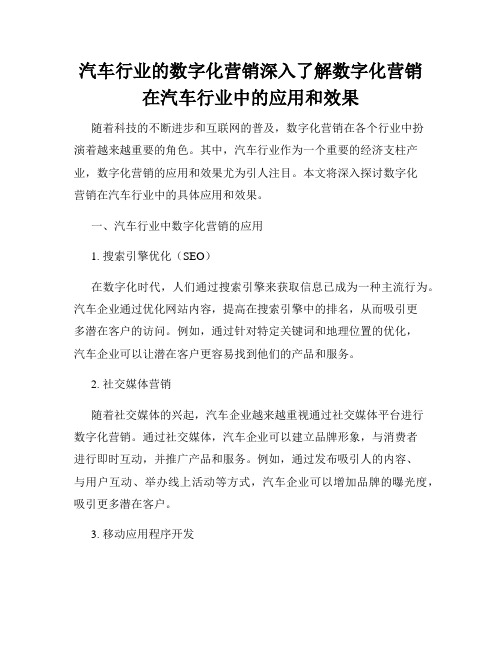 汽车行业的数字化营销深入了解数字化营销在汽车行业中的应用和效果

随着科技的不断进步和互联网的普及，数字化营销在各个行业中扮演着越来越重要的角色。其中，汽车行业作为一个重要的经济支柱产业，数字化营销的应用和效果尤为引人注目。本文将深入探讨数字化营销在汽车行业中的具体应用和效果。

一、汽车行业中数字化营销的应用

1. 搜索引擎优化（SEO）

在数字化时代，人们通过搜索引擎来获取信息已成为一种主流行为。汽车企业通过优化网站内容，提高在搜索引擎中的排名，从而吸引更多潜在客户的访问。例如，通过针对特定关键词和地理位置的优化，汽车企业可以让潜在客户更容易找到他们的产品和服务。

2. 社交媒体营销

随着社交媒体的兴起，汽车企业越来越重视通过社交媒体平台进行数字化营销。通过社交媒体，汽车企业可以建立品牌形象，与消费者进行即时互动，并推广产品和服务。例如，通过发布吸引人的内容、与用户互动、举办线上活动等方式，汽车企业可以增加品牌的曝光度，吸引更多潜在客户。

3. 移动应用程序开发